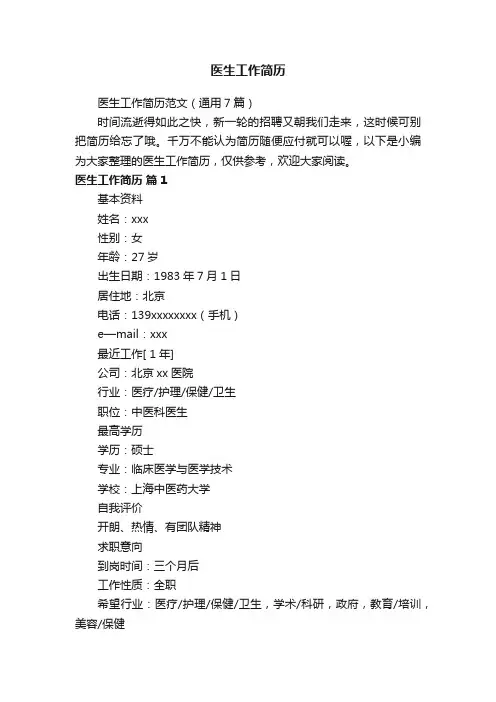 医生工作简历

医生工作简历范文（通用7篇）

时间流逝得如此之快，新一轮的招聘又朝我们走来，这时候可别把简历给忘了哦。千万不能认为简历随便应付就可以喔，以下是小编为大家整理的医生工作简历，仅供参考，欢迎大家阅读。

医生工作简历 篇1

基本资料

姓名：xxx

性别：女

年龄：27岁

出生日期：1983年7月1日

居住地：北京

电话：139xxxxxxxx（手机）

e—mail：xxx

最近工作[ 1年]

公司：北京xx医院

行业：医疗/护理/保健/卫生

职位：中医科医生

最高学历

学历：硕士

专业：临床医学与医学技术

学校：上海中医药大学

自我评价

开朗、热情、有团队精神

求职意向

到岗时间：三个月后

工作性质：全职

希望行业：医疗/护理/保健/卫生，学术/科研，政府，教育/培训，美容/保健